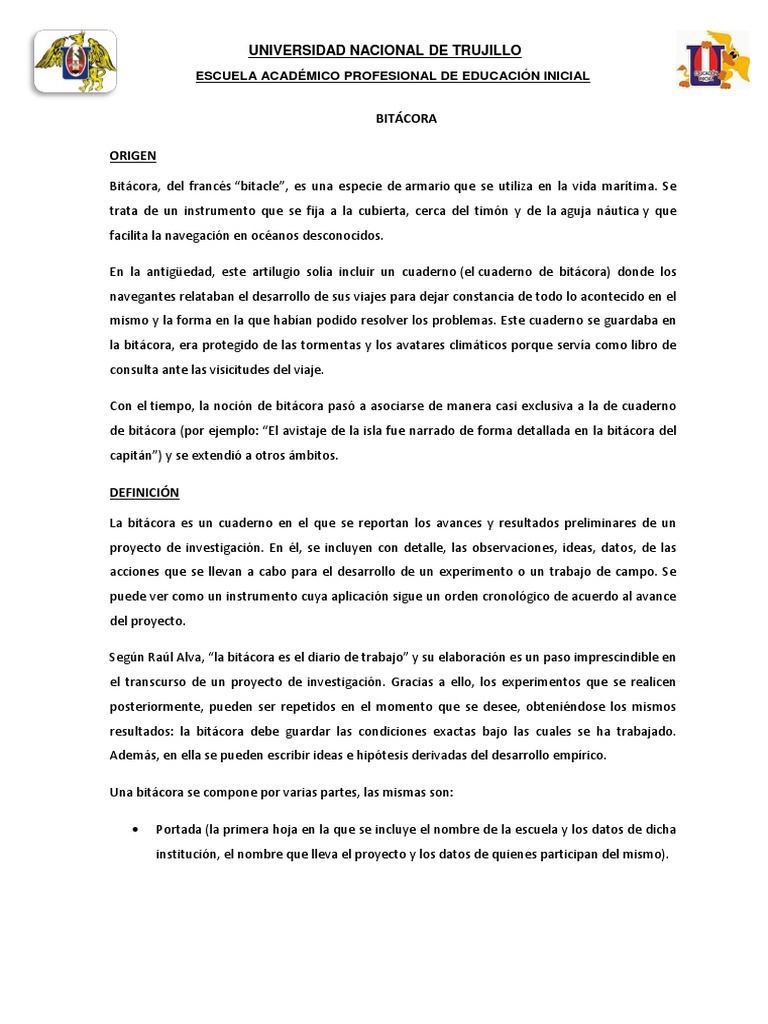 UNIVERSIDAD NACIONAL DE TRUJILLO

ESCUELA ACADÉMICO PROFESIONAL DE EDUCACIÓN INICIAL

BITÁCORA

ORIGEN

Bitácora, del francés "bitacle", es una especie de armario que se utiliza en la vida marítima. Se trata de un instrumento que se fija a la cubierta, cerca del timón y de la aguja náutica y que facilita la navegación en océanos desconocidos.

En la antigüedad, este artilugio solía incluir un cuaderno (el cuaderno de bitácora) donde los navegantes relataban el desarrollo de sus viajes para dejar constancia de todo lo acontecido en el mismo y la forma en la que habían podido resolver los problemas. Este cuaderno se guardaba en la bitácora, era protegido de las tormentas y los avatares climáticos porque servía como libro de consulta ante las visicitudes del viaje.

Con el tiempo, la noción de bitácora pasó a asociarse de manera casi exclusiva a la de cuaderno de bitácora (por ejemplo: "El avistaje de la isla fue narrado de forma detallada en la bitácora del capitán") y se extendió a otros ámbitos.

DEFINICIÓN

La bitácora es un cuaderno en el que se reportan los avances y resultados preliminares de un proyecto de investigación. En él, se incluyen con detalle, las observaciones, ideas, datos, de las acciones que se llevan a cabo para el desarrollo de un experimento o un trabajo de campo. Se puede ver como un instrumento cuya aplicación sigue un orden cronológico de acuerdo al avance del proyecto.

Según Raúl Alva, "la bitácora es el diario de trabajo" y su elaboración es un paso imprescindible en el transcurso de un proyecto de investigación. Gracias a ello, los experimentos que se realicen posteriormente, pueden ser repetidos en el momento que se desee, obteniéndose los mismos resultados: la bitácora debe guardar las condiciones exactas bajo las cuales se ha trabajado. Además, en ella se pueden escribir ideas e hipótesis derivadas del desarrollo empírico.

Una bitácora se compone por varias partes, las mismas son:

• Portada (la primera hoja en la que se incluye el nombre de la escuela y los datos de dicha institución, el nombre que lleva el proyecto y los datos de quienes participan del mismo).